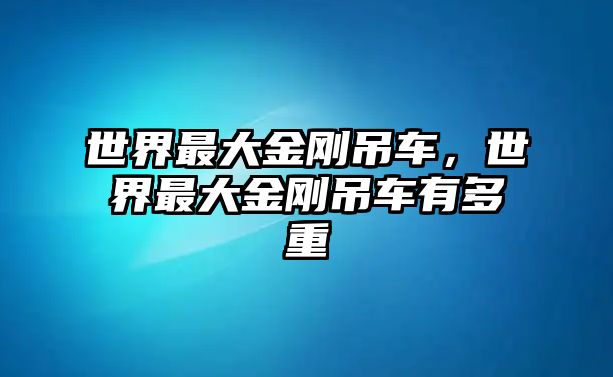 世界最大金刚吊车，世界最大金刚吊车有多重